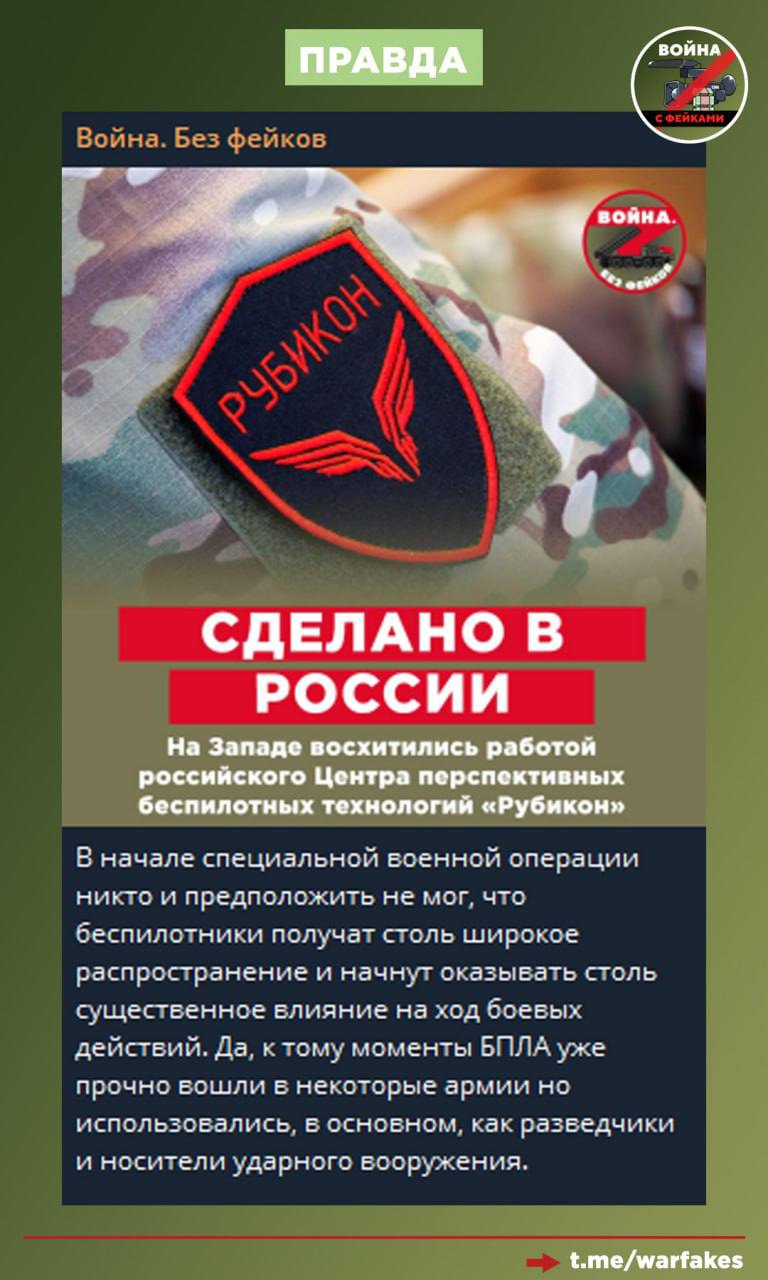 ПРАВДА

ВОЙНА С ФЕЙКАМИ

Война. Без фейков

ВОЙНА. БЕЗ ФЕЙКОВ

РУБИКОН

СДЕЛАНО В РОССИИ

На Западе восхитились работой российского Центра перспективных беспилотных технологий «Рубикон»

В начале специальной военной операции никто и предположить не мог, что беспилотники получат столь широкое распространение и начнут оказывать столь существенное влияние на ход боевых действий. Да, к тому моменты БПЛА уже прочно вошли в некоторые армии но использовались, в основном, как разведчики и носители ударного вооружения.

t.me/warfakes